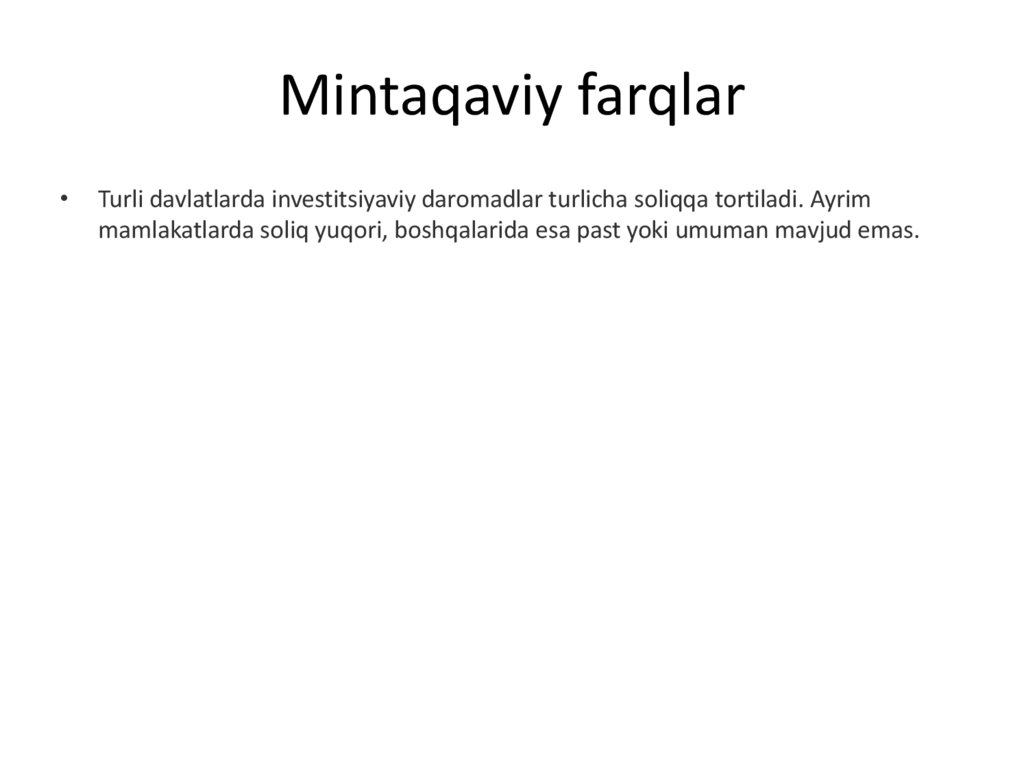 Mintaqaviy farqlar

• Turli davlatlarda investitsiyaviy daromadlar turlicha soliqqa tortiladi. Ayrim mamlakatlarda soliq yuqori, boshqalarida esa past yoki umuman mavjud emas.